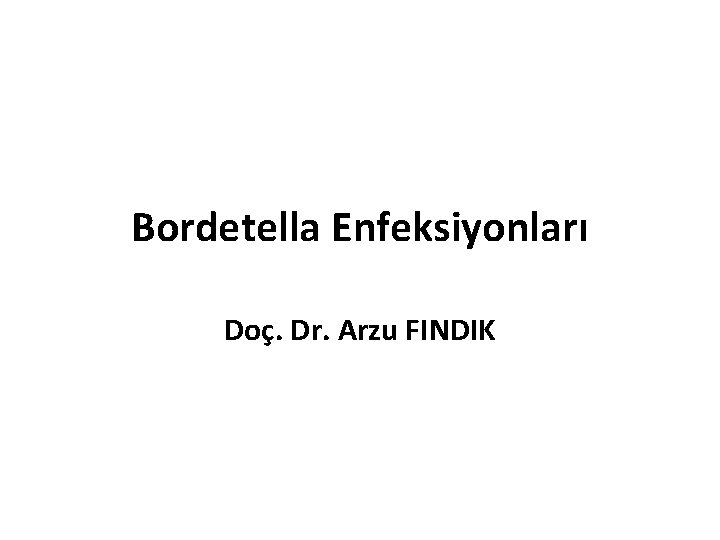 Bordetella Enfeksiyonları

Doç. Dr. Arzu FINDIK